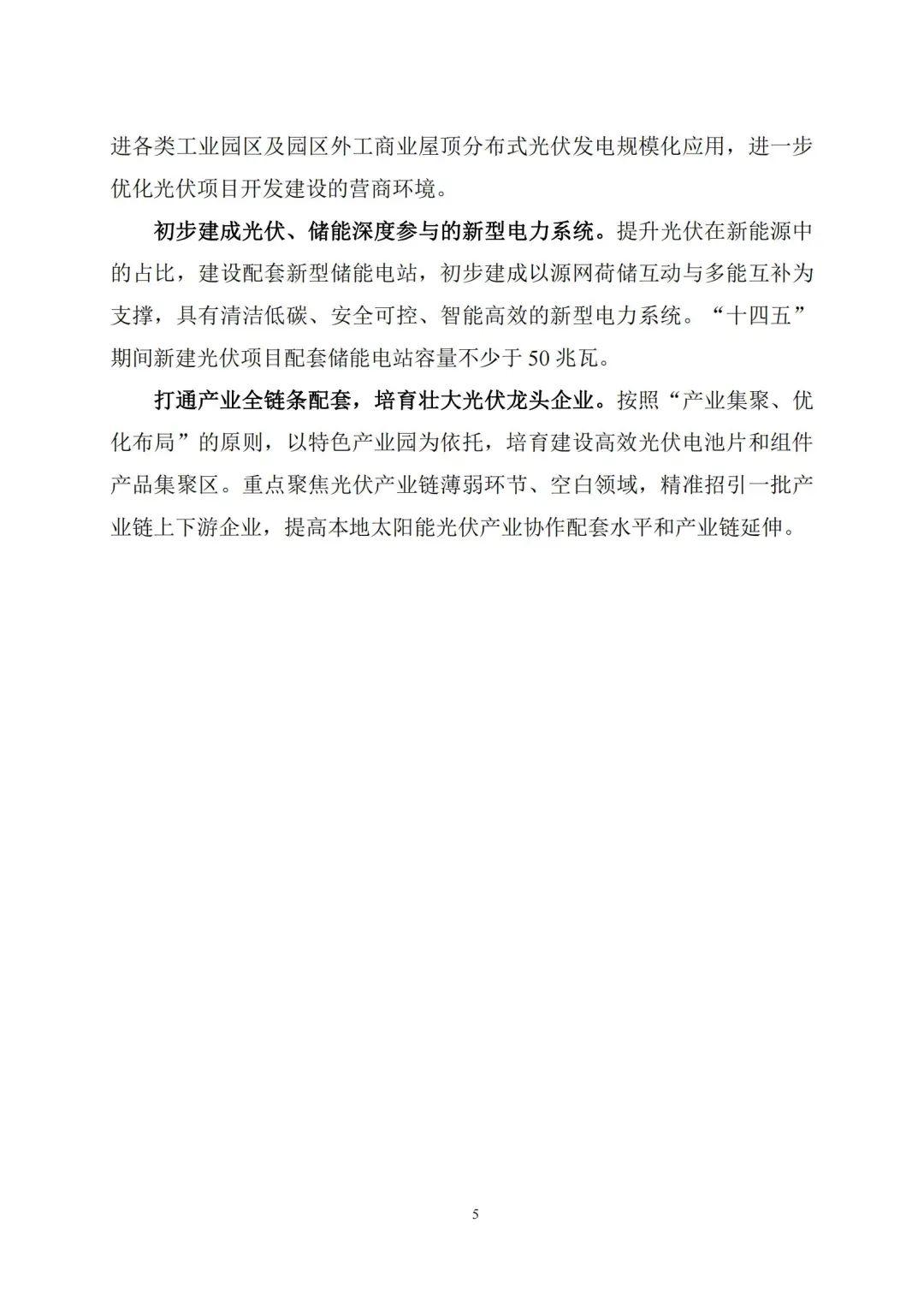 进各类工业园区及园区外工商业屋顶分布式光伏发电规模化应用，进一步优化光伏项目开发建设的营商环境。

初步建成光伏、储能深度参与的新型电力系统。提升光伏在新能源中的占比，建设配套新型储能电站，初步建成以源网荷储互动与多能互补为支撑，具有清洁低碳、安全可控、智能高效的新型电力系统。“十四五”期间新建光伏项目配套储能电站容量不少于 50 兆瓦。

打通产业全链条配套，培育壮大光伏龙头企业。按照“产业集聚、优化布局”的原则，以特色产业园为依托，培育建设高效光伏电池片和组件产品集聚区。重点聚焦光伏产业链薄弱环节、空白领域，精准招引一批产业链上下游企业，提高本地太阳能光伏产业协作配套水平和产业链延伸。

5